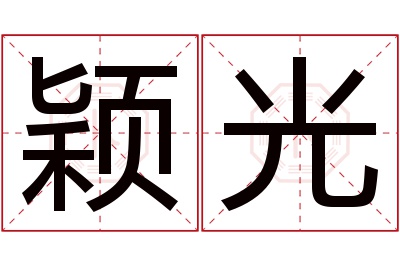 颖光